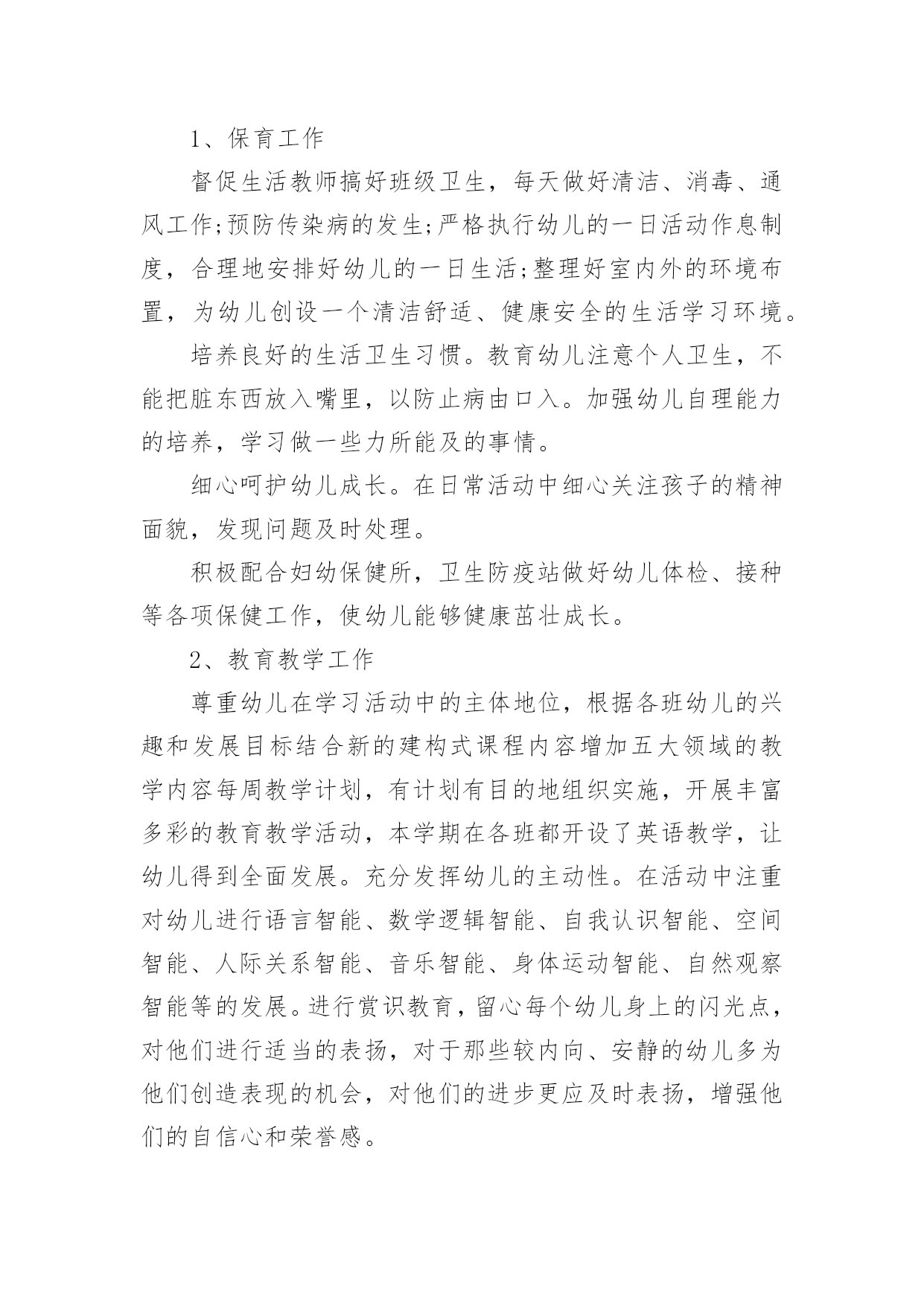 1、保育工作

督促生活教师搞好班级卫生，每天做好清洁、消毒、通风工作;预防传染病的发生;严格执行幼儿的一日活动作息制度，合理地安排好幼儿的一日生活;整理好室内外的环境布置，为幼儿创设一个清洁舒适、健康安全的生活学习环境。

培养良好的生活卫生习惯。教育幼儿注意个人卫生，不能把脏东西放入嘴里，以防止病由口入。加强幼儿自理能力的培养，学习做一些力所能及的事情。

细心呵护幼儿成长。在日常活动中细心关注孩子的精神面貌，发现问题及时处理。

积极配合妇幼保健所，卫生防疫站做好幼儿体检、接种等各项保健工作，使幼儿能够健康茁壮成长。

2、教育教学工作

尊重幼儿在学习活动中的主体地位，根据各班幼儿的兴趣和发展目标结合新的建构式课程内容增加五大领域的教学内容每周教学计划，有计划有目的地组织实施，开展丰富多彩的教育教学活动，本学期在各班都开设了英语教学，让幼儿得到全面发展。充分发挥幼儿的主动性。在活动中注重对幼儿进行语言智能、数学逻辑智能、自我认识智能、空间智能、人际关系智能、音乐智能、身体运动智能、自然观察智能等的发展。进行赏识教育，留心每个幼儿身上的闪光点，对他们进行适当的表扬，对于那些较内向、安静的幼儿多为他们创造表现的机会，对他们的进步更应及时表扬，增强他们的自信心和荣誉感。